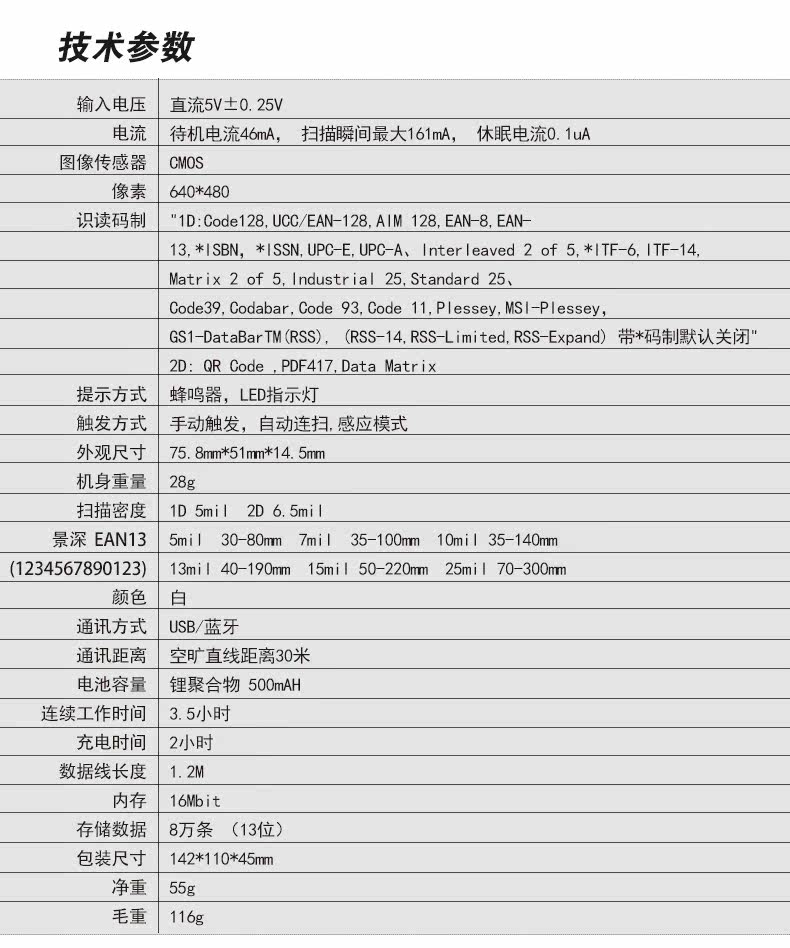 技术参数

| | |
|---|---|
| 输入电压 | 直流5V±0.25V |
| 电流 | 待机电流46mA， 扫描瞬间最大161mA， 休眠电流0.1uA |
| 图像传感器 | CMOS |
| 像素 | 640*480 |
| 识读码制 | "1D:Code128,UCC/EAN-128,AIM 128,EAN-8,EAN- |
| | 13,*ISBN, *ISSN,UPC-E,UPC-A、Interleaved 2 of 5,*ITF-6,ITF-14, |
| | Matrix 2 of 5,Industrial 25,Standard 25、 |
| | Code39,Codabar,Code 93,Code 11,Plessey,MSI-Plessey, |
| | GS1-DataBarTM(RSS), (RSS-14,RSS-Limited,RSS-Expand) 带*码制默认关闭" |
| | 2D: QR Code ,PDF417,Data Matrix |
| 提示方式 | 蜂鸣器，LED指示灯 |
| 触发方式 | 手动触发，自动连扫，感应模式 |
| 外观尺寸 | 75.8mm*51mm*14.5mm |
| 机身重量 | 28g |
| 扫描密度 | 1D 5mil 2D 6.5mil |
| 景深 EAN13 | 5mil 30-80mm 7mil 35-100mm 10mil 35-140mm |
| (1234567890123) | 13mil 40-190mm 15mil 50-220mm 25mil 70-300mm |
| 颜色 | 白 |
| 通讯方式 | USB/蓝牙 |
| 通讯距离 | 空旷直线距离30米 |
| 电池容量 | 锂聚合物 500mAH |
| 连续工作时间 | 3.5小时 |
| 充电时间 | 2小时 |
| 数据线长度 | 1.2M |
| 内存 | 16Mbit |
| 存储数据 | 8万条 （13位） |
| 包装尺寸 | 142*110*45mm |
| 净重 | 55g |
| 毛重 | 116g |